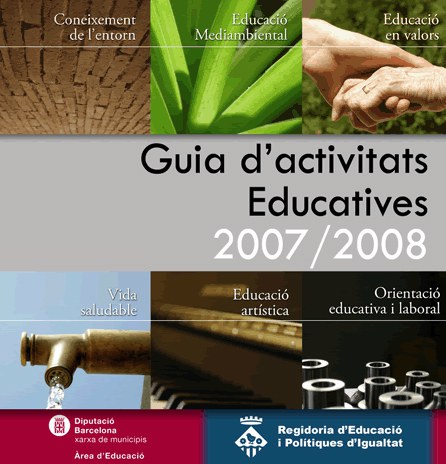 Coneixement de l'entorn

Educació Mediambiental

Educació en valors

Guia d'activitats Educatives 2007/2008

Vida saludable

Educació artística

Orientació educativa i laboral

Diputació Barcelona xarxa de municipis

Àrea d'Educació

Regidoria d'Educació i Polítiques d'Igualtat